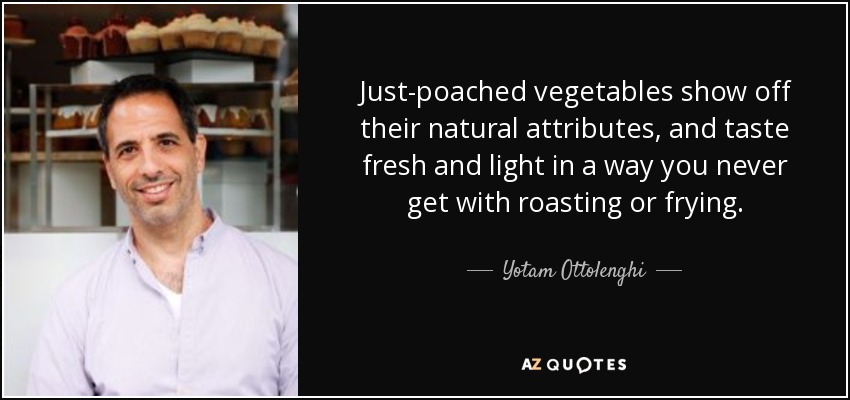 Just-poached vegetables show off their natural attributes, and taste fresh and light in a way you never get with roasting or frying.

— Yotam Ottolenghi —

AZ QUOTES